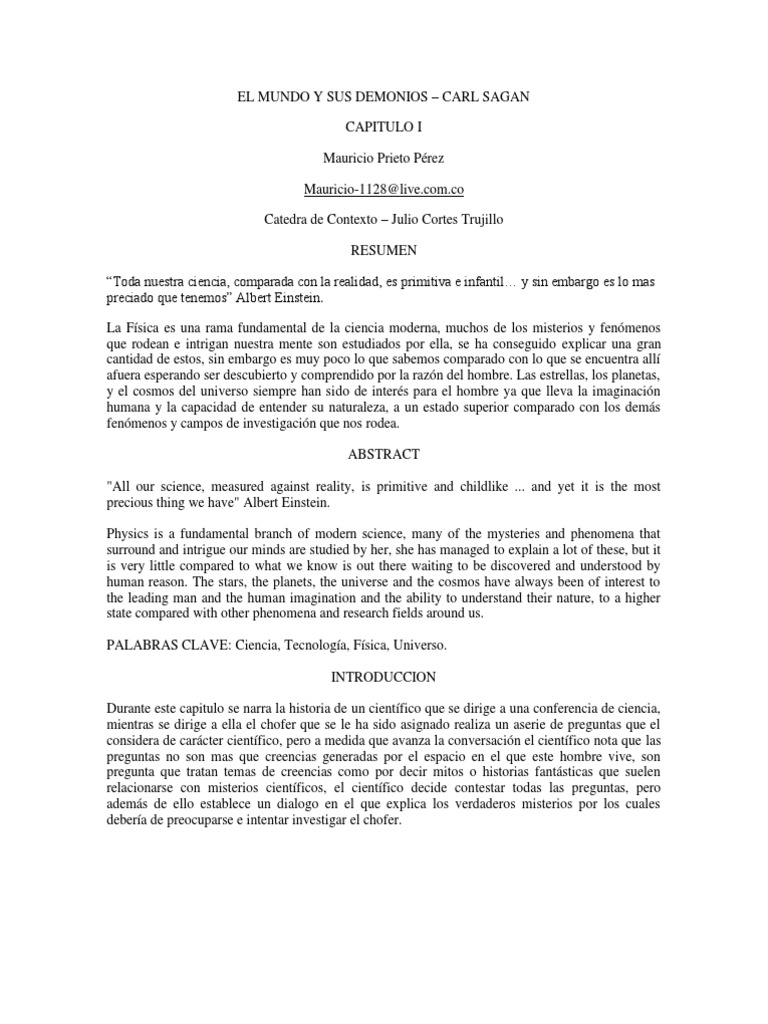 EL MUNDO Y SUS DEMONIOS – CARL SAGAN

CAPITULO I

Mauricio Prieto Pérez

Mauricio-1128@live.com.co

Catedra de Contexto – Julio Cortes Trujillo

RESUMEN

“Toda nuestra ciencia, comparada con la realidad, es primitiva e infantil… y sin embargo es lo mas preciado que tenemos” Albert Einstein.

La Física es una rama fundamental de la ciencia moderna, muchos de los misterios y fenómenos que rodean e intrigan nuestra mente son estudiados por ella, se ha conseguido explicar una gran cantidad de estos, sin embargo es muy poco lo que sabemos comparado con lo que se encuentra allí afuera esperando ser descubierto y comprendido por la razón del hombre. Las estrellas, los planetas, y el cosmos del universo siempre han sido de interés para el hombre ya que lleva la imaginación humana y la capacidad de entender su naturaleza, a un estado superior comparado con los demás fenómenos y campos de investigación que nos rodea.

ABSTRACT

"All our science, measured against reality, is primitive and childlike ... and yet it is the most precious thing we have" Albert Einstein.

Physics is a fundamental branch of modern science, many of the mysteries and phenomena that surround and intrigue our minds are studied by her, she has managed to explain a lot of these, but it is very little compared to what we know is out there waiting to be discovered and understood by human reason. The stars, the planets, the universe and the cosmos have always been of interest to the leading man and the human imagination and the ability to understand their nature, to a higher state compared with other phenomena and research fields around us.

PALABRAS CLAVE: Ciencia, Tecnología, Física, Universo.

INTRODUCCION

Durante este capitulo se narra la historia de un científico que se dirige a una conferencia de ciencia, mientras se dirige a ella el chofer que se le ha sido asignado realiza un aserie de preguntas que el considera de carácter científico, pero a medida que avanza la conversación el científico nota que las preguntas no son mas que creencias generadas por el espacio en el que este hombre vive, son pregunta que tratan temas de creencias como por decir mitos o historias fantásticas que suelen relacionarse con misterios científicos, el científico decide contestar todas las preguntas, pero además de ello establece un dialogo en el que explica los verdaderos misterios por los cuales debería de preocuparse e intentar investigar el chofer.